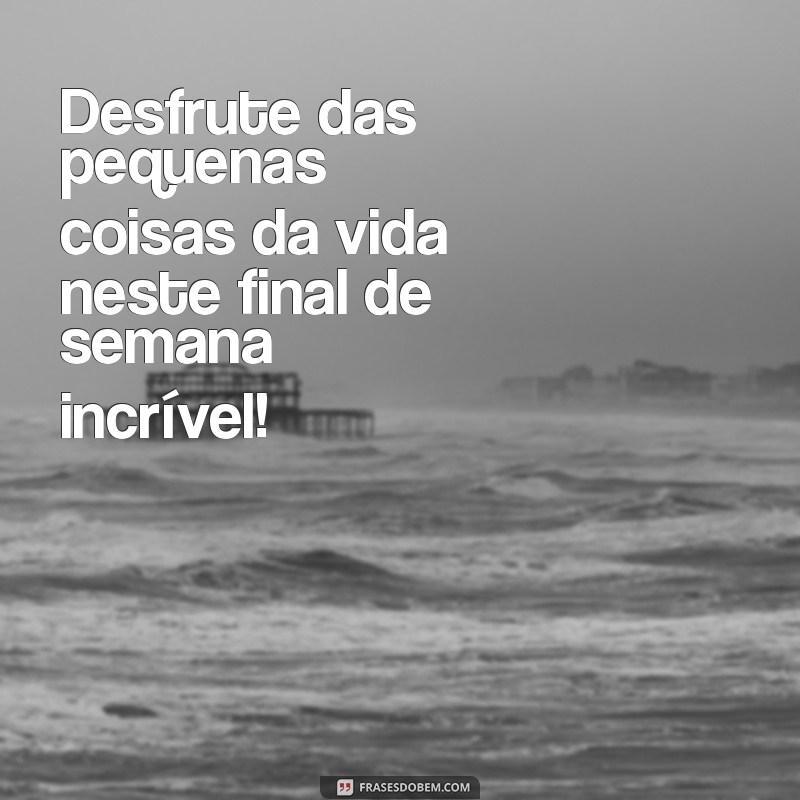 Desfrute das pequenas coisas da vida neste final de semana incrível!

FRASESDOBEM.COM